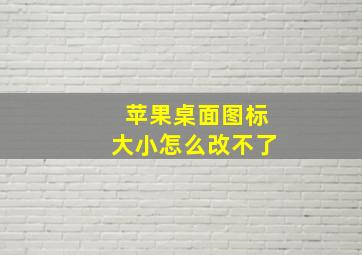 苹果桌面图标
大小怎么改不了